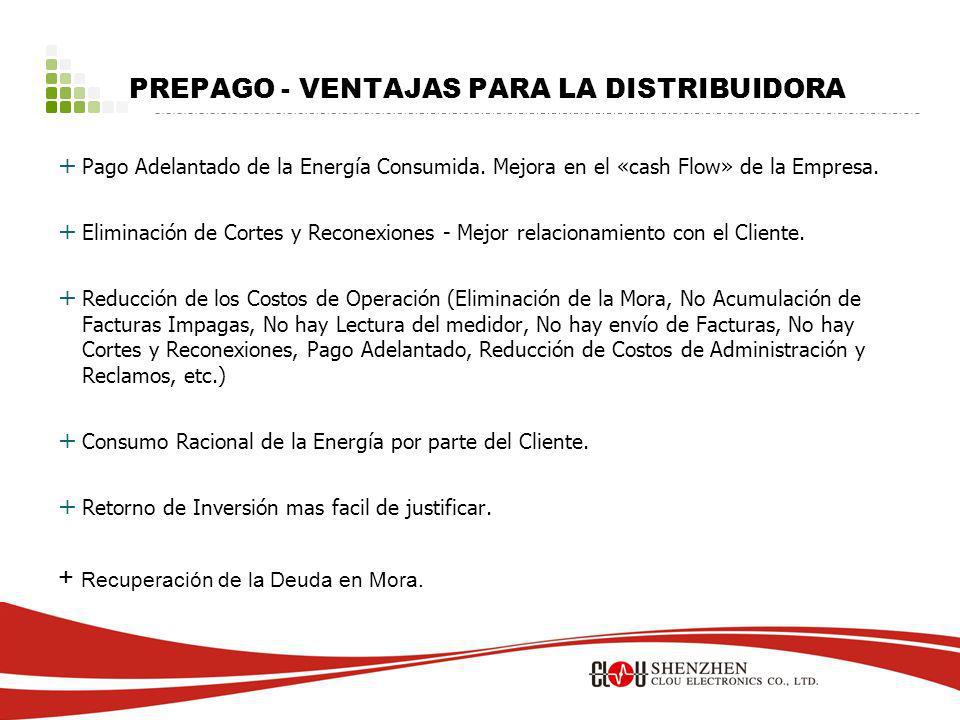 PREPAGO - VENTAJAS PARA LA DISTRIBUIDORA

+ Pago Adelantado de la Energía Consumida. Mejora en el «cash Flow» de la Empresa.

+ Eliminación de Cortes y Reconexiones - Mejor relacionamiento con el Cliente.

+ Reducción de los Costos de Operación (Eliminación de la Mora, No Acumulación de Facturas Impagas, No hay Lectura del medidor, No hay envío de Facturas, No hay Cortes y Reconexiones, Pago Adelantado, Reducción de Costos de Administración y Reclamos, etc.)

+ Consumo Racional de la Energía por parte del Cliente.

+ Retorno de Inversión mas facil de justificar.

+ Recuperación de la Deuda en Mora.

CLOU SHENZHEN CLOU ELECTRONICS CO., LTD.